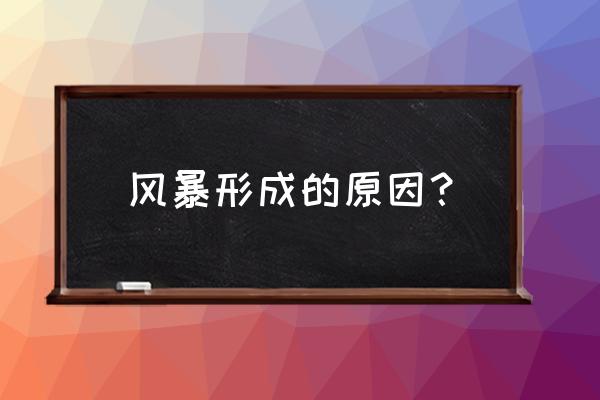 风暴形成的原因？